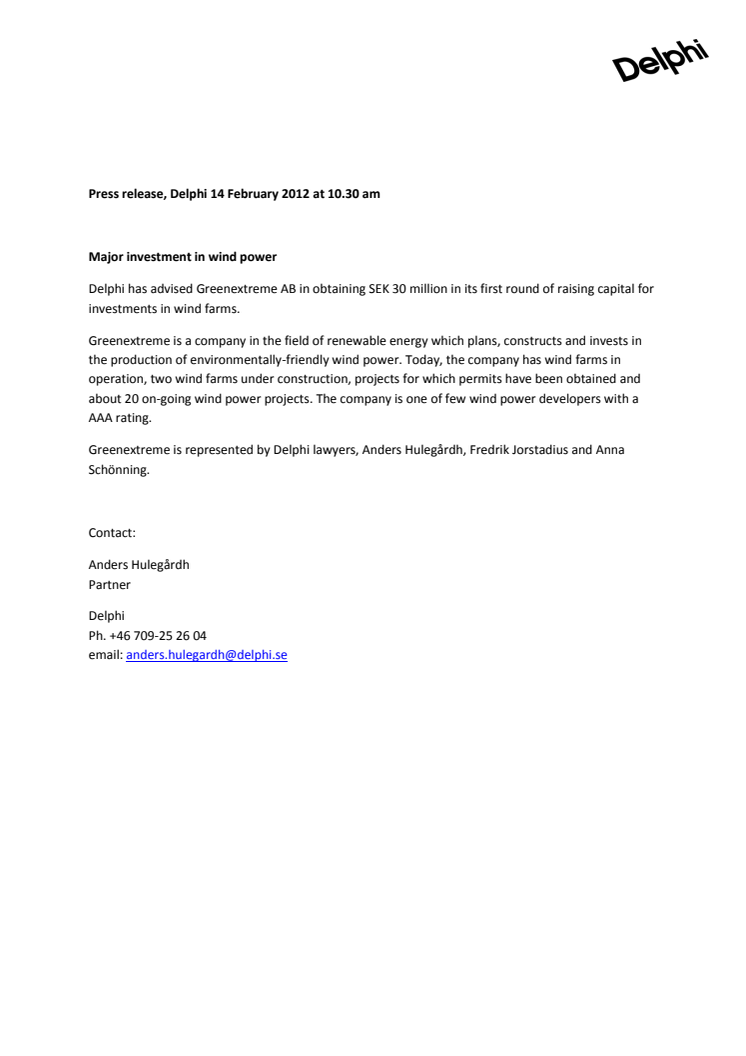 Delphi

Press release, Delphi 14 February 2012 at 10.30 am

Major investment in wind power

Delphi has advised Greenextreme AB in obtaining SEK 30 million in its first round of raising capital for investments in wind farms.

Greenextreme is a company in the field of renewable energy which plans, constructs and invests in the production of environmentally-friendly wind power. Today, the company has wind farms in operation, two wind farms under construction, projects for which permits have been obtained and about 20 on-going wind power projects. The company is one of few wind power developers with a AAA rating.

Greenextreme is represented by Delphi lawyers, Anders Hulegårdh, Fredrik Jorstadius and Anna Schönning.

Contact:

Anders Hulegårdh
Partner

Delphi
Ph. +46 709-25 26 04
email: anders.hulegardh@delphi.se